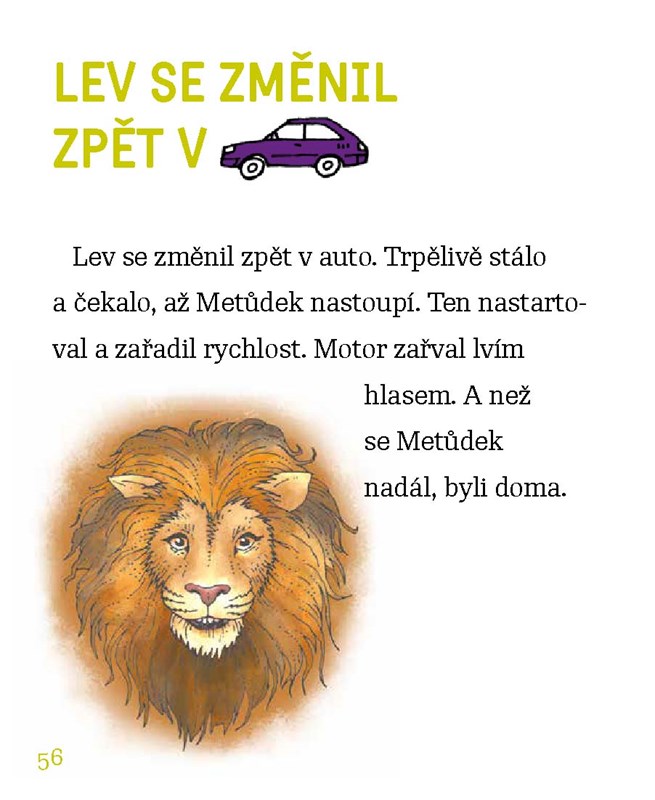 LEV SE ZMĚNIL ZPĚT V

Lev se změnil zpět v auto. Trpělivě stálo a čekalo, až Metůdek nastoupí. Ten nastartoval a zařadil rychlost. Motor zařval lvím hlasem. A než se Metůdek nadál, byli doma.

56